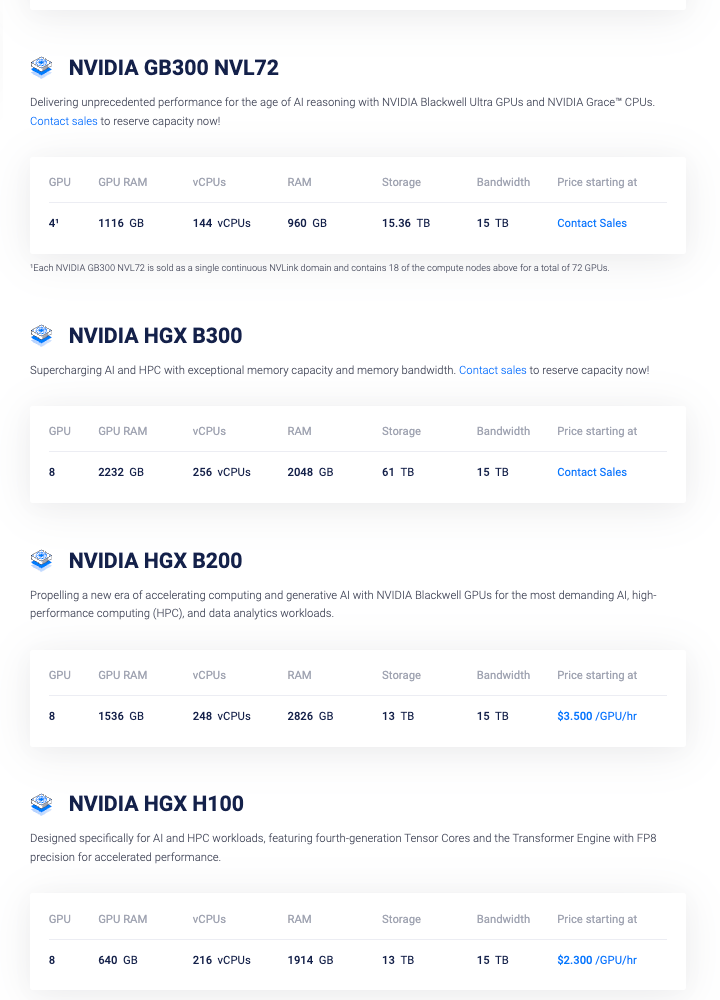 NVIDIA GB300 NVL72

Delivering unprecedented performance for the age of AI reasoning with NVIDIA Blackwell Ultra GPUs and NVIDIA Grace™ CPUs. Contact sales to reserve capacity now!

| GPU | GPU RAM | vCPUs | RAM | Storage | Bandwidth | Price starting at |
|---|---|---|---|---|---|---|
| 4¹ | 1116 GB | 144 vCPUs | 960 GB | 15.36 TB | 15 TB | Contact Sales |

¹Each NVIDIA GB300 NVL72 is sold as a single continuous NVLink domain and contains 18 of the compute nodes above for a total of 72 GPUs.

NVIDIA HGX B300

Supercharging AI and HPC with exceptional memory capacity and memory bandwidth. Contact sales to reserve capacity now!

| GPU | GPU RAM | vCPUs | RAM | Storage | Bandwidth | Price starting at |
|---|---|---|---|---|---|---|
| 8 | 2232 GB | 256 vCPUs | 2048 GB | 61 TB | 15 TB | Contact Sales |

NVIDIA HGX B200

Propelling a new era of accelerating computing and generative AI with NVIDIA Blackwell GPUs for the most demanding AI, high-performance computing (HPC), and data analytics workloads.

| GPU | GPU RAM | vCPUs | RAM | Storage | Bandwidth | Price starting at |
|---|---|---|---|---|---|---|
| 8 | 1536 GB | 248 vCPUs | 2826 GB | 13 TB | 15 TB | $3.500 /GPU/hr |

NVIDIA HGX H100

Designed specifically for AI and HPC workloads, featuring fourth-generation Tensor Cores and the Transformer Engine with FP8 precision for accelerated performance.

| GPU | GPU RAM | vCPUs | RAM | Storage | Bandwidth | Price starting at |
|---|---|---|---|---|---|---|
| 8 | 640 GB | 216 vCPUs | 1914 GB | 13 TB | 15 TB | $2.300 /GPU/hr |